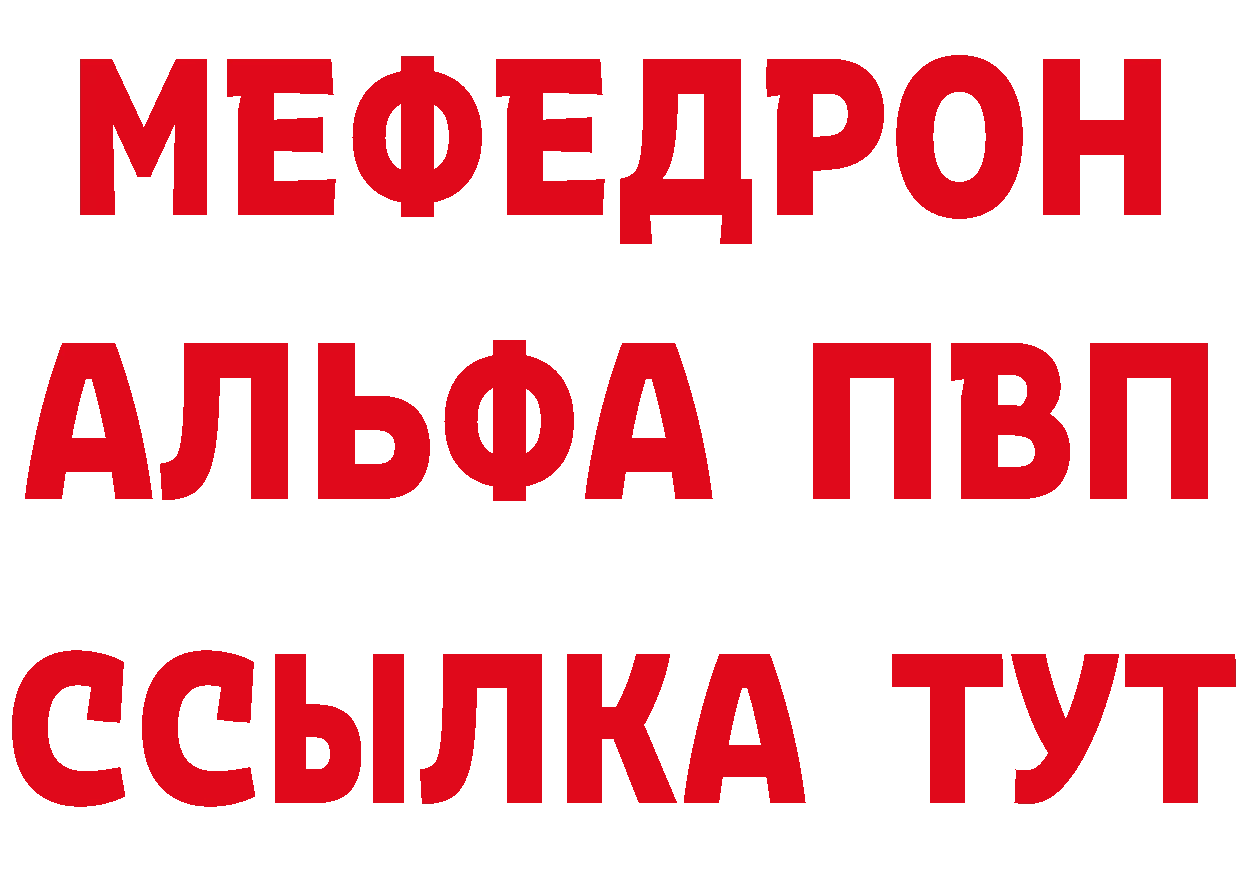 МЕФЕДРОН
АЛЬФА ПВП
ССЫЛКА ТУТ